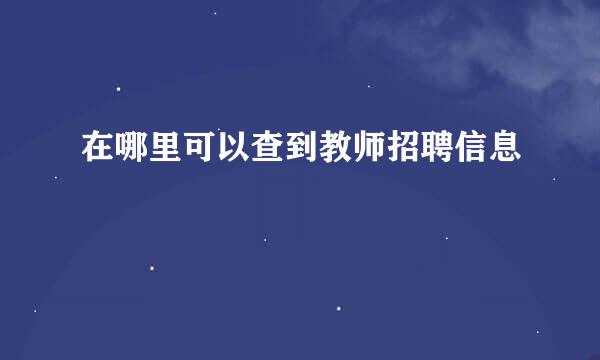 在哪里可以查到教师招聘信息